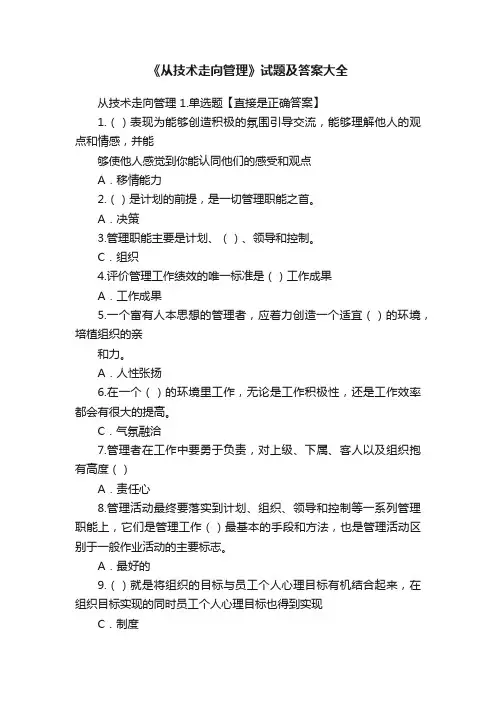 《从技术走向管理》试题及答案大全

从技术走向管理 1.单选题【直接是正确答案】

1.（ ）表现为能够创造积极的氛围引导交流，能够理解他人的观点和情感，并能

够使他人感觉到你能认同他们的感受和观点

A．移情能力

2.（ ）是计划的前提，是一切管理职能之首。

A．决策

3.管理职能主要是计划、（ ）、领导和控制。

C．组织

4.评价管理工作绩效的唯一标准是（ ）工作成果

A．工作成果

5.一个富有人本思想的管理者，应着力创造一个适宜（ ）的环境，培植组织的亲

和力。

A．人性张扬

6.在一个（ ）的环境里工作，无论是工作积极性，还是工作效率都会有很大的提高。

C．气氛融洽

7.管理者在工作中要勇于负责，对上级、下属、客人以及组织抱有高度（ ）

A．责任心

8.管理活动最终要落实到计划、组织、领导和控制等一系列管理职能上，它们是管理工作（ ）最基本的手段和方法，也是管理活动区别于一般作业活动的主要标志。

A．最好的

9.（ ）就是将组织的目标与员工个人心理目标有机结合起来，在组织目标实现的同时员工个人心理目标也得到实现

C．制度